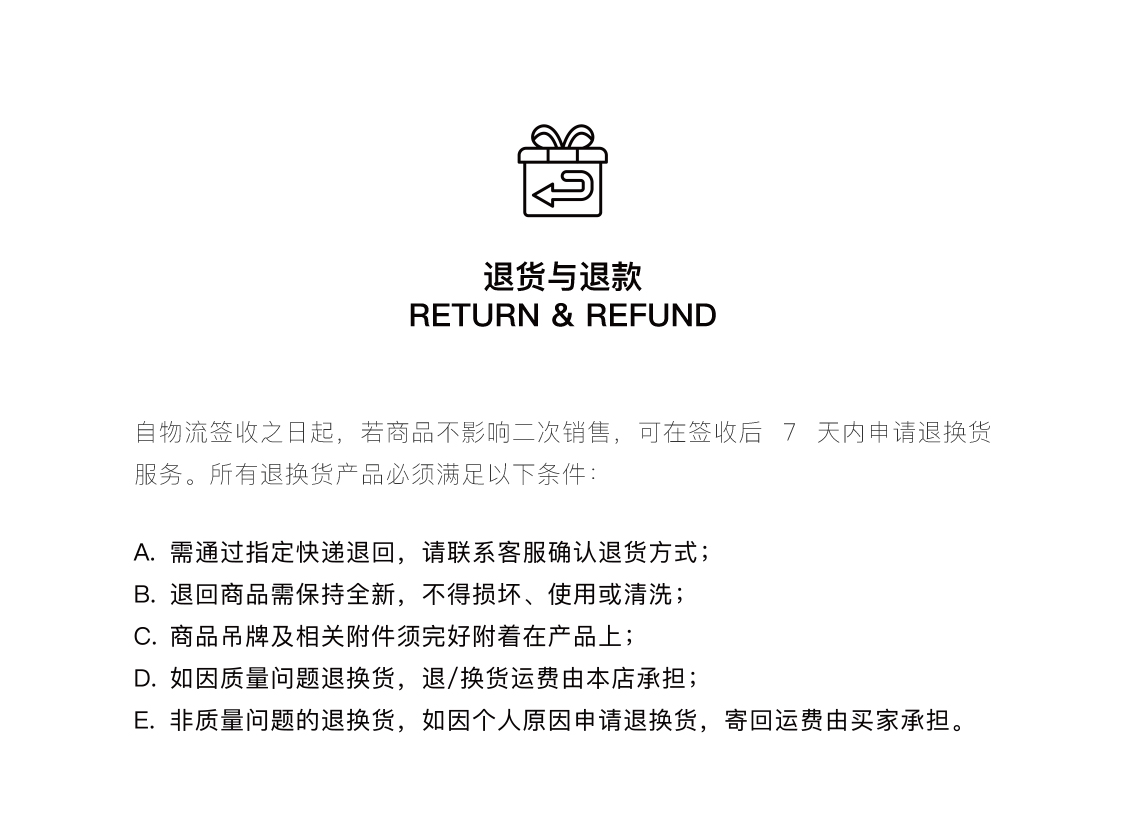 退货与退款
RETURN & REFUND

自物流签收之日起，若商品不影响二次销售，可在签收后7天内申请退换货服务。所有退换货产品必须满足以下条件：

A.需通过指定快递退回，请联系客服确认退货方式；
B.退回商品需保持全新，不得损坏、使用或清洗；
C.商品吊牌及相关附件须完好附着在产品上；
D.如因质量问题退换货，退/换货运费由本店承担；
E.非质量问题的退换货，如因个人原因申请退换货，寄回运费由买家承担。